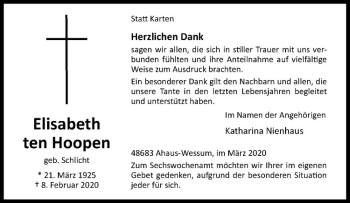 Elisabeth ten Hoopen

geb. Schlicht

* 21. März 1925
† 8. Februar 2020

Statt Karten

Herzlichen Dank

sagen wir allen, die sich in stiller Trauer mit uns verbunden fühlten und ihre Anteilnahme auf vielfältige Weise zum Ausdruck brachten.

Ein besonderer Dank gilt den Nachbarn und allen, die unsere Tante in den letzten Lebensjahren begleitet und unterstützt haben.

Im Namen der Angehörigen

Katharina Nienhaus

48683 Ahaus-Wessum, im März 2020

Zum Sechswochenamt möchten wir Ihrer im eigenen Gebet gedenken, aufgrund der besonderen Situation jeder für sich.